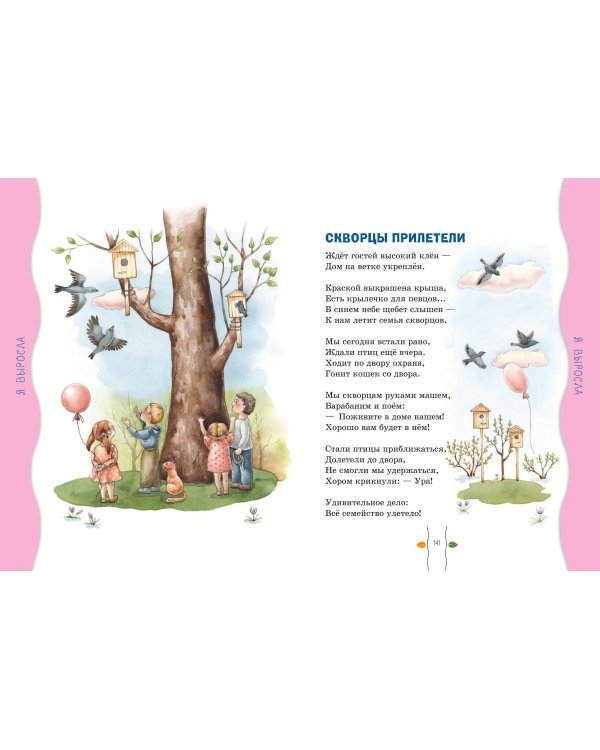 Я ВЫРОСЛА

СКВОРЦЫ ПРИЛЕТЕЛИ

Ждёт гостей высокий клён —
Дом на ветке укреплён.

Краской выкрашена крыша,
Есть крылечко для певцов...
В синем небе щебет слышен —
К нам летит семья скворцов.

Мы сегодня встали рано,
Ждали птиц ещё вчера.
Ходит по двору охрана,
Гонит кошек со двора.

Мы скворцам руками машем,
Барабаним и поём:
— Поживите в доме нашем!
Хорошо вам будет в нём!

Стали птицы приближаться,
Долетели до двора,
Не смогли мы удержаться,
Хором крикнули: — Ура!

Удивительное дело:
Всё семейство улетело!

141

Я ВЫРОСЛА